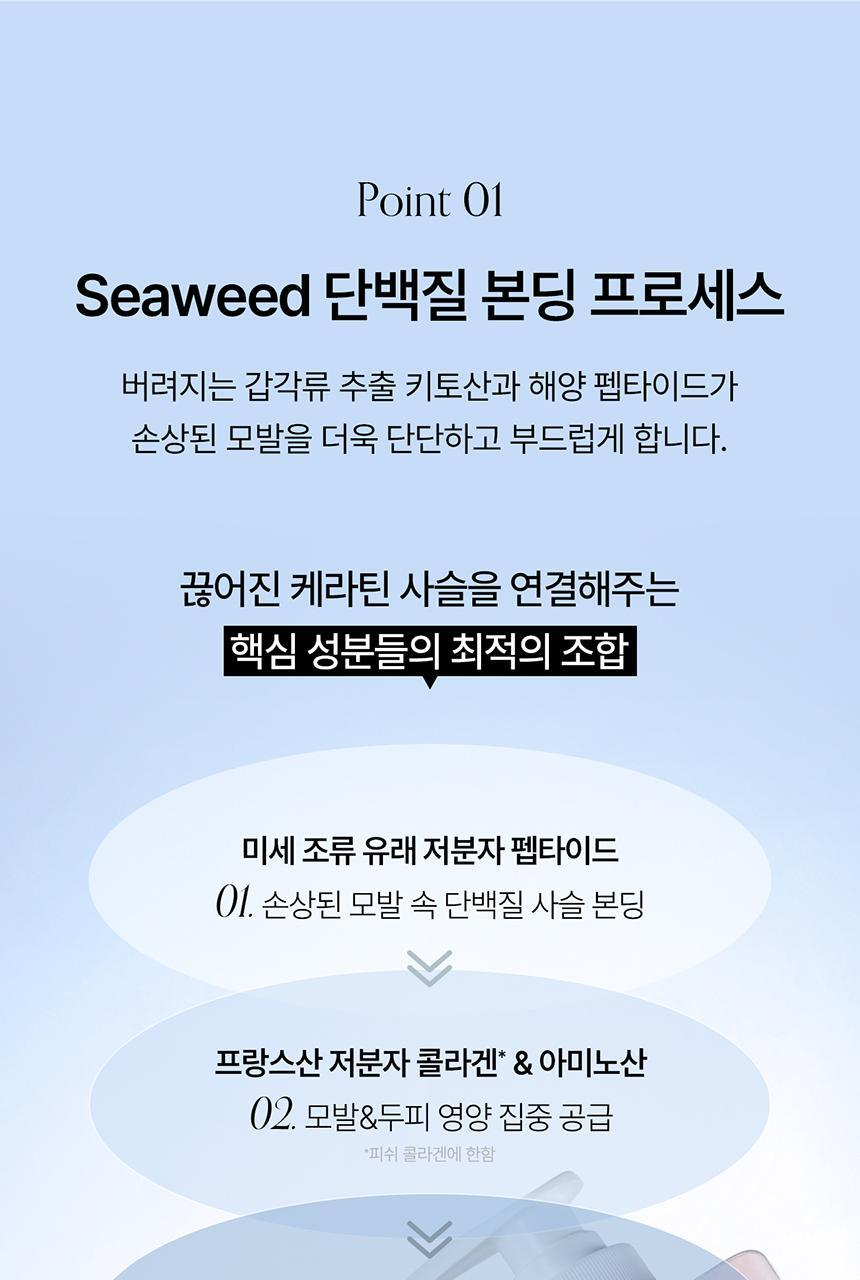 Point 01

Seaweed 단백질 본딩 프로세스

버려지는 갑각류 추출 키토산과 해양 펩타이드가
손상된 모발을 더욱 단단하고 부드럽게 합니다.

끊어진 케라틴 사슬을 연결해주는
핵심 성분들의 최적의 조합

미세 조류 유래 저분자 펩타이드
01. 손상된 모발 속 단백질 사슬 본딩

프랑스산 저분자 콜라겐* & 아미노산
02. 모발&두피 영양 집중 공급
*피쉬 콜라겐에 한함